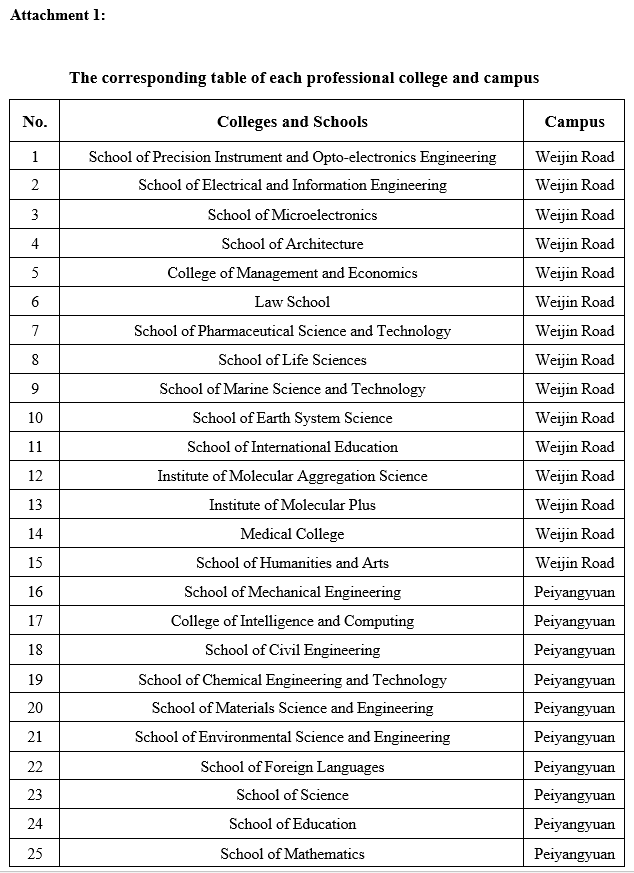 Attachment 1:

The corresponding table of each professional college and campus

| No. | Colleges and Schools | Campus |
|---|---|---|
| 1 | School of Precision Instrument and Opto-electronics Engineering | Weijin Road |
| 2 | School of Electrical and Information Engineering | Weijin Road |
| 3 | School of Microelectronics | Weijin Road |
| 4 | School of Architecture | Weijin Road |
| 5 | College of Management and Economics | Weijin Road |
| 6 | Law School | Weijin Road |
| 7 | School of Pharmaceutical Science and Technology | Weijin Road |
| 8 | School of Life Sciences | Weijin Road |
| 9 | School of Marine Science and Technology | Weijin Road |
| 10 | School of Earth System Science | Weijin Road |
| 11 | School of International Education | Weijin Road |
| 12 | Institute of Molecular Aggregation Science | Weijin Road |
| 13 | Institute of Molecular Plus | Weijin Road |
| 14 | Medical College | Weijin Road |
| 15 | School of Humanities and Arts | Weijin Road |
| 16 | School of Mechanical Engineering | Peiyangyuan |
| 17 | College of Intelligence and Computing | Peiyangyuan |
| 18 | School of Civil Engineering | Peiyangyuan |
| 19 | School of Chemical Engineering and Technology | Peiyangyuan |
| 20 | School of Materials Science and Engineering | Peiyangyuan |
| 21 | School of Environmental Science and Engineering | Peiyangyuan |
| 22 | School of Foreign Languages | Peiyangyuan |
| 23 | School of Science | Peiyangyuan |
| 24 | School of Education | Peiyangyuan |
| 25 | School of Mathematics | Peiyangyuan |